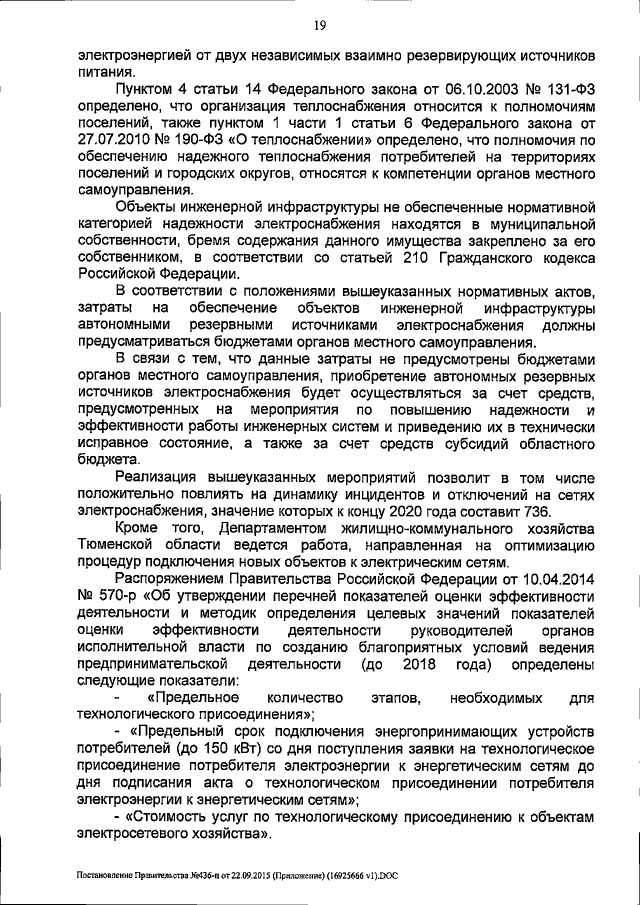 19

электроэнергией от двух независимых взаимно резервирующих источников питания.

Пунктом 4 статьи 14 Федерального закона от 06.10.2003 № 131-ФЗ определено, что организация теплоснабжения относится к полномочиям поселений, также пунктом 1 части 1 статьи 6 Федерального закона от 27.07.2010 № 190-ФЗ «О теплоснабжении» определено, что полномочия по обеспечению надежного теплоснабжения потребителей на территориях поселений и городских округов, относятся к компетенции органов местного самоуправления.

Объекты инженерной инфраструктуры не обеспеченные нормативной категорией надежности электроснабжения находятся в муниципальной собственности, бремя содержания данного имущества закреплено за его собственником, в соответствии со статьей 210 Гражданского кодекса Российской Федерации.

В соответствии с положениями вышеуказанных нормативных актов, затраты на обеспечение объектов инженерной инфраструктуры автономными резервными источниками электроснабжения должны предусматриваться бюджетами органов местного самоуправления.

В связи с тем, что данные затраты не предусмотрены бюджетами органов местного самоуправления, приобретение автономных резервных источников электроснабжения будет осуществляться за счет средств, предусмотренных на мероприятия по повышению надежности и эффективности работы инженерных систем и приведению их в технически исправное состояние, а также за счет средств субсидий областного бюджета.

Реализация вышеуказанных мероприятий позволит в том числе положительно повлиять на динамику инцидентов и отключений на сетях электроснабжения, значение которых к концу 2020 года составит 736.

Кроме того, Департаментом жилищно-коммунального хозяйства Тюменской области ведется работа, направленная на оптимизацию процедур подключения новых объектов к электрическим сетям.

Распоряжением Правительства Российской Федерации от 10.04.2014 № 570-р «Об утверждении перечней показателей оценки эффективности деятельности и методик определения целевых значений показателей оценки эффективности деятельности руководителей органов исполнительной власти по созданию благоприятных условий ведения предпринимательской деятельности (до 2018 года) определены следующие показатели:

- «Предельное количество этапов, необходимых для технологического присоединения»;

- «Предельный срок подключения энергопринимающих устройств потребителей (до 150 кВт) со дня поступления заявки на технологическое присоединение потребителя электроэнергии к энергетическим сетям до дня подписания акта о технологическом присоединении потребителя электроэнергии к энергетическим сетям»;

- «Стоимость услуг по технологическому присоединению к объектам электросетевого хозяйства».

Постановление Правительства №436-п от 22.09.2015 (Приложение) (16925666 v1).DOC